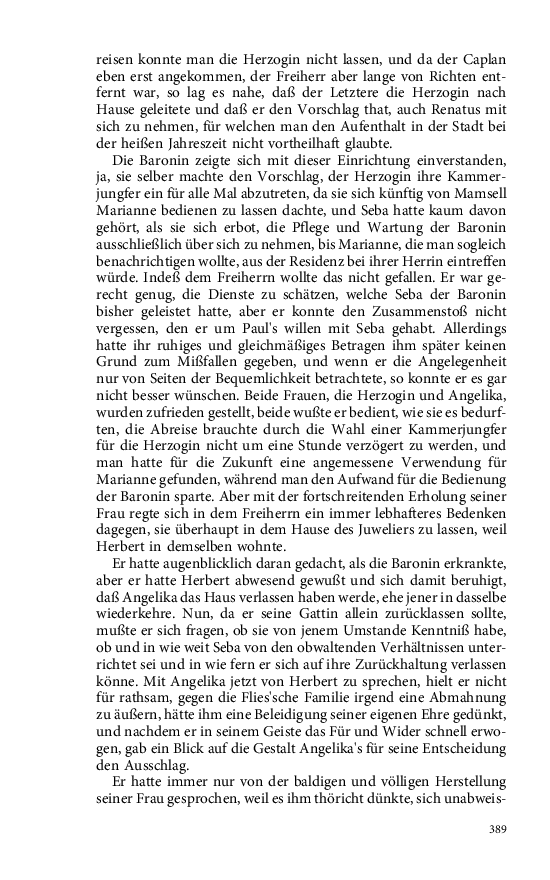 reisen konnte man die Herzogin nicht lassen, und da der Caplan eben erst angekommen, der Freiherr aber lange von Richten entfernt war, so lag es nahe, daß der Letztere die Herzogin nach Hause geleitete und daß er den Vorschlag that, auch Renatus mit sich zu nehmen, für welchen man den Aufenthalt in der Stadt bei der heißen Jahreszeit nicht vortheilhaft glaubte.

Die Baronin zeigte sich mit dieser Einrichtung einverstanden, ja, sie selber machte den Vorschlag, der Herzogin ihre Kammerjungfer ein für alle Mal abzutreten, da sie sich künftig von Mamsell Marianne bedienen zu lassen dachte, und Seba hatte kaum davon gehört, als sie sich erbot, die Pflege und Wartung der Baronin ausschließlich über sich zu nehmen, bis Marianne, die man sogleich benachrichtigen wollte, aus der Residenz bei ihrer Herrin eintreffen würde. Indeß dem Freiherrn wollte das nicht gefallen. Er war gerecht genug, die Dienste zu schätzen, welche Seba der Baronin bisher geleistet hatte, aber er konnte den Zusammenstoß nicht vergessen, den er um Paul's willen mit Seba gehabt. Allerdings hatte ihr ruhiges und gleichmäßiges Betragen ihm später keinen Grund zum Mißfallen gegeben, und wenn er die Angelegenheit nur von Seiten der Bequemlichkeit betrachtete, so konnte er es gar nicht besser wünschen. Beide Frauen, die Herzogin und Angelika, wurden zufrieden gestellt, beide wußte er bedient, wie sie es bedurften, die Abreise brauchte durch die Wahl einer Kammerjungfer für die Herzogin nicht um eine Stunde verzögert zu werden, und man hatte für die Zukunft eine angemessene Verwendung für Marianne gefunden, während man den Aufwand für die Bedienung der Baronin sparte. Aber mit der fortschreitenden Erholung seiner Frau regte sich in dem Freiherrn ein immer lebhafteres Bedenken dagegen, sie überhaupt in dem Hause des Juweliers zu lassen, weil Herbert in demselben wohnte.

Er hatte augenblicklich daran gedacht, als die Baronin erkrankte, aber er hatte Herbert abwesend gewußt und sich damit beruhigt, daß Angelika das Haus verlassen haben werde, ehe jener in dasselbe wiederkehre. Nun, da er seine Gattin allein zurücklassen sollte, mußte er sich fragen, ob sie von jenem Umstande Kenntniß habe, ob und in wie weit Seba von den obwaltenden Verhältnissen unterrichtet sei und in wie fern er sich auf ihre Zurückhaltung verlassen könne. Mit Angelika jetzt von Herbert zu sprechen, hielt er nicht für rathsam, gegen die Flies'sche Familie irgend eine Abmahnung zu äußern, hätte ihm eine Beleidigung seiner eigenen Ehre gedünkt, und nachdem er in seinem Geiste das Für und Wider schnell erwogen, gab ein Blick auf die Gestalt Angelika's für seine Entscheidung den Ausschlag.

Er hatte immer nur von der baldigen und völligen Herstellung seiner Frau gesprochen, weil es ihm thöricht dünkte, sich unabweis-

389